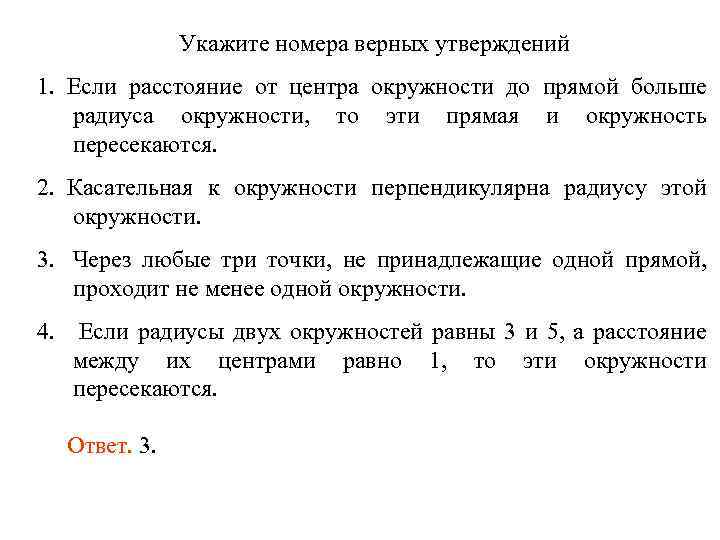 Укажите номера верных утверждений

1. Если расстояние от центра окружности до прямой больше радиуса окружности, то эти прямая и окружность пересекаются.

2. Касательная к окружности перпендикулярна радиусу этой окружности.

3. Через любые три точки, не принадлежащие одной прямой, проходит не менее одной окружности.

4. Если радиусы двух окружностей равны 3 и 5, а расстояние между их центрами равно 1, то эти окружности пересекаются.

Ответ. 3.